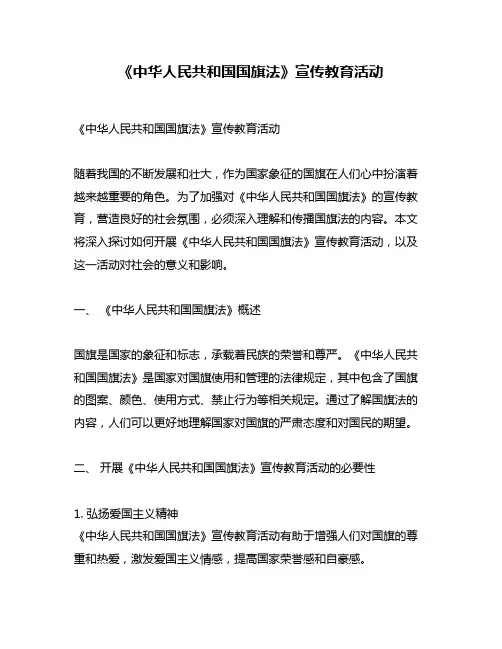 《中华人民共和国国旗法》宣传教育活动

《中华人民共和国国旗法》宣传教育活动

随着我国的不断发展和壮大，作为国家象征的国旗在人们心中扮演着越来越重要的角色。为了加强对《中华人民共和国国旗法》的宣传教育，营造良好的社会氛围，必须深入理解和传播国旗法的内容。本文将深入探讨如何开展《中华人民共和国国旗法》宣传教育活动，以及这一活动对社会的意义和影响。

一、 《中华人民共和国国旗法》概述

国旗是国家的象征和标志，承载着民族的荣誉和尊严。《中华人民共和国国旗法》是国家对国旗使用和管理的法律规定，其中包含了国旗的图案、颜色、使用方式、禁止行为等相关规定。通过了解国旗法的内容，人们可以更好地理解国家对国旗的严肃态度和对国民的期望。

二、 开展《中华人民共和国国旗法》宣传教育活动的必要性

1. 弘扬爱国主义精神
《中华人民共和国国旗法》宣传教育活动有助于增强人们对国旗的尊重和热爱，激发爱国主义情感，提高国家荣誉感和自豪感。